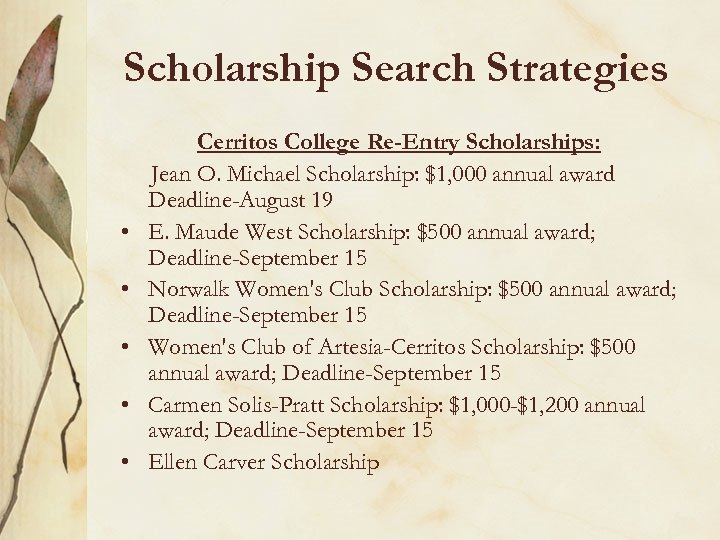 Scholarship Search Strategies

Cerritos College Re-Entry Scholarships:

Jean O. Michael Scholarship: \$1,000 annual award Deadline-August 19

• E. Maude West Scholarship: \$500 annual award; Deadline-September 15

• Norwalk Women's Club Scholarship: \$500 annual award; Deadline-September 15

• Women's Club of Artesia-Cerritos Scholarship: \$500 annual award; Deadline-September 15

• Carmen Solis-Pratt Scholarship: \$1,000-\$1,200 annual award; Deadline-September 15

• Ellen Carver Scholarship